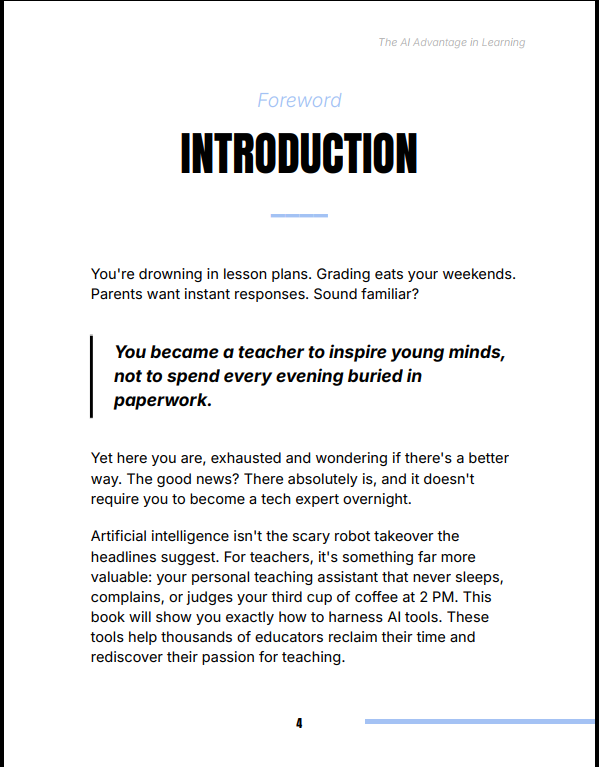 The AI Advantage in Learning

Foreword

INTRODUCTION

You're drowning in lesson plans. Grading eats your weekends. Parents want instant responses. Sound familiar?

You became a teacher to inspire young minds, not to spend every evening buried in paperwork.

Yet here you are, exhausted and wondering if there's a better way. The good news? There absolutely is, and it doesn't require you to become a tech expert overnight.

Artificial intelligence isn't the scary robot takeover the headlines suggest. For teachers, it's something far more valuable: your personal teaching assistant that never sleeps, complains, or judges your third cup of coffee at 2 PM. This book will show you exactly how to harness AI tools. These tools help thousands of educators reclaim their time and rediscover their passion for teaching.

4